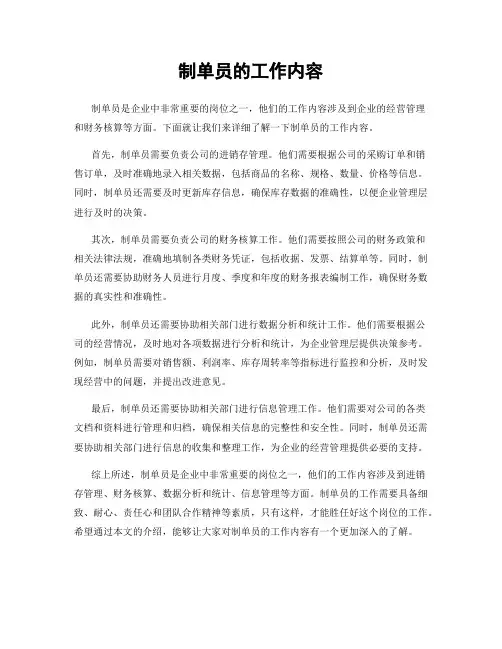 制单员的工作内容

制单员是企业中非常重要的岗位之一，他们的工作内容涉及到企业的经营管理和财务核算等方面。下面就让我们来详细了解一下制单员的工作内容。

首先，制单员需要负责公司的进销存管理。他们需要根据公司的采购订单和销售订单，及时准确地录入相关数据，包括商品的名称、规格、数量、价格等信息。同时，制单员还需要及时更新库存信息，确保库存数据的准确性，以便企业管理层进行及时的决策。

其次，制单员需要负责公司的财务核算工作。他们需要按照公司的财务政策和相关法律法规，准确地填制各类财务凭证，包括收据、发票、结算单等。同时，制单员还需要协助财务人员进行月度、季度和年度的财务报表编制工作，确保财务数据的真实性和准确性。

此外，制单员还需要协助相关部门进行数据分析和统计工作。他们需要根据公司的经营情况，及时地对各项数据进行分析和统计，为企业管理层提供决策参考。例如，制单员需要对销售额、利润率、库存周转率等指标进行监控和分析，及时发现经营中的问题，并提出改进意见。

最后，制单员还需要协助相关部门进行信息管理工作。他们需要对公司的各类文档和资料进行管理和归档，确保相关信息的完整性和安全性。同时，制单员还需要协助相关部门进行信息的收集和整理工作，为企业的经营管理提供必要的支持。

综上所述，制单员是企业中非常重要的岗位之一，他们的工作内容涉及到进销存管理、财务核算、数据分析和统计、信息管理等方面。制单员的工作需要具备细致、耐心、责任心和团队合作精神等素质，只有这样，才能胜任好这个岗位的工作。希望通过本文的介绍，能够让大家对制单员的工作内容有一个更加深入的了解。